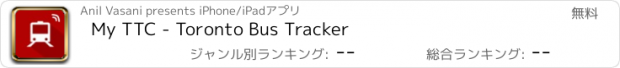 Anil Vasani presents iPhone/iPadアプリ

無料

My TTC - Toronto Bus Tracker

ジャンル別ランキング: --

総合ランキング: --